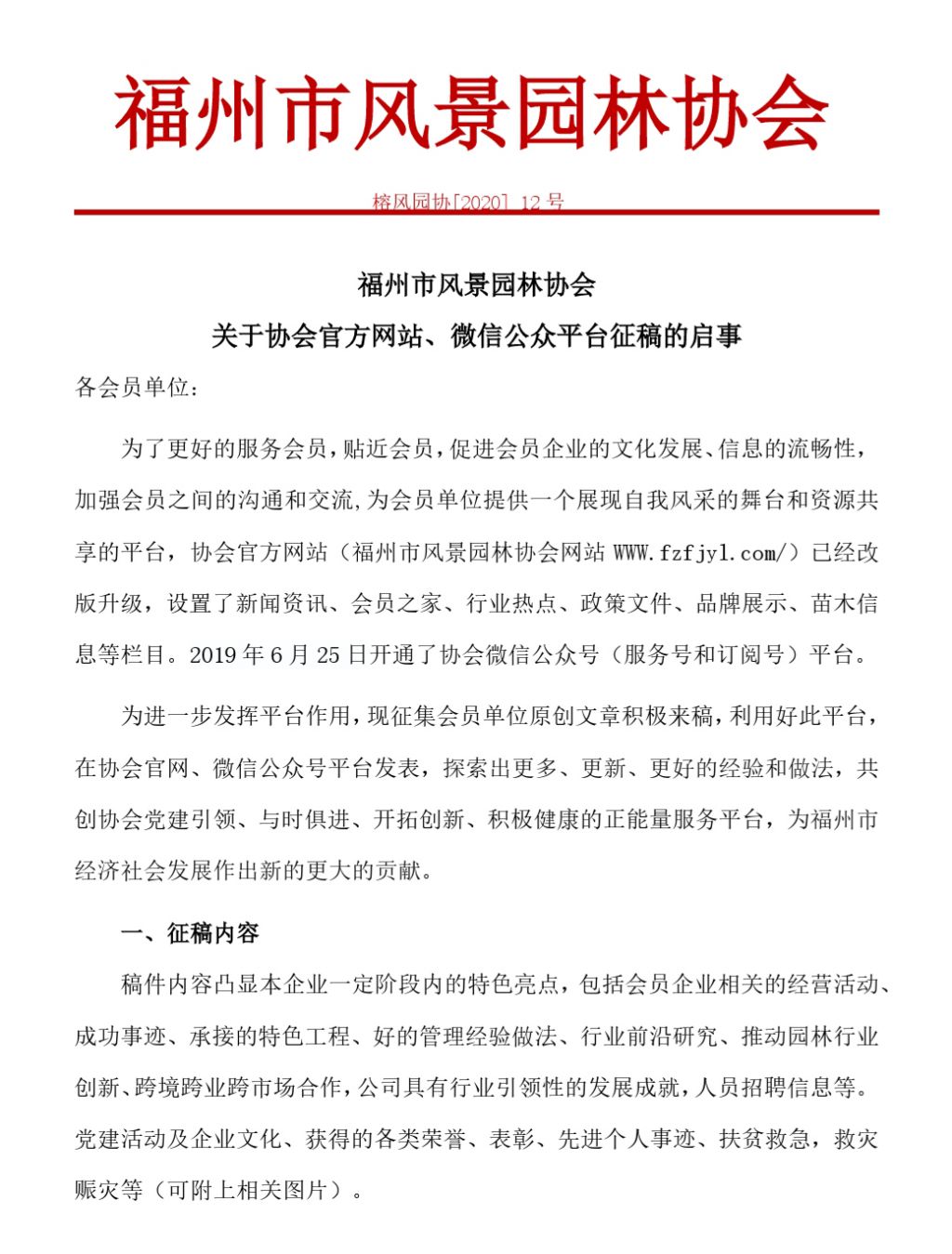 福州市风景园林协会

榕风园协[2020] 12 号

福州市风景园林协会
关于协会官方网站、微信公众平台征稿的启事

各会员单位：

为了更好的服务会员，贴近会员，促进会员企业的文化发展、信息的流畅性，加强会员之间的沟通和交流,为会员单位提供一个展现自我风采的舞台和资源共享的平台，协会官方网站（福州市风景园林协会网站 WWW.fzfjyl.com/）已经改版升级，设置了新闻资讯、会员之家、行业热点、政策文件、品牌展示、苗木信息等栏目。2019 年 6 月 25 日开通了协会微信公众号（服务号和订阅号）平台。

为进一步发挥平台作用，现征集会员单位原创文章积极来稿，利用好此平台，在协会官网、微信公众号平台发表，探索出更多、更新、更好的经验和做法，共创协会党建引领、与时俱进、开拓创新、积极健康的正能量服务平台，为福州市经济社会发展作出新的更大的贡献。

一、征稿内容

稿件内容凸显本企业一定阶段内的特色亮点，包括会员企业相关的经营活动、成功事迹、承接的特色工程、好的管理经验做法、行业前沿研究、推动园林行业创新、跨境跨业跨市场合作，公司具有行业引领性的发展成就，人员招聘信息等。党建活动及企业文化、获得的各类荣誉、表彰、先进个人事迹、扶贫救急，救灾赈灾等（可附上相关图片）。